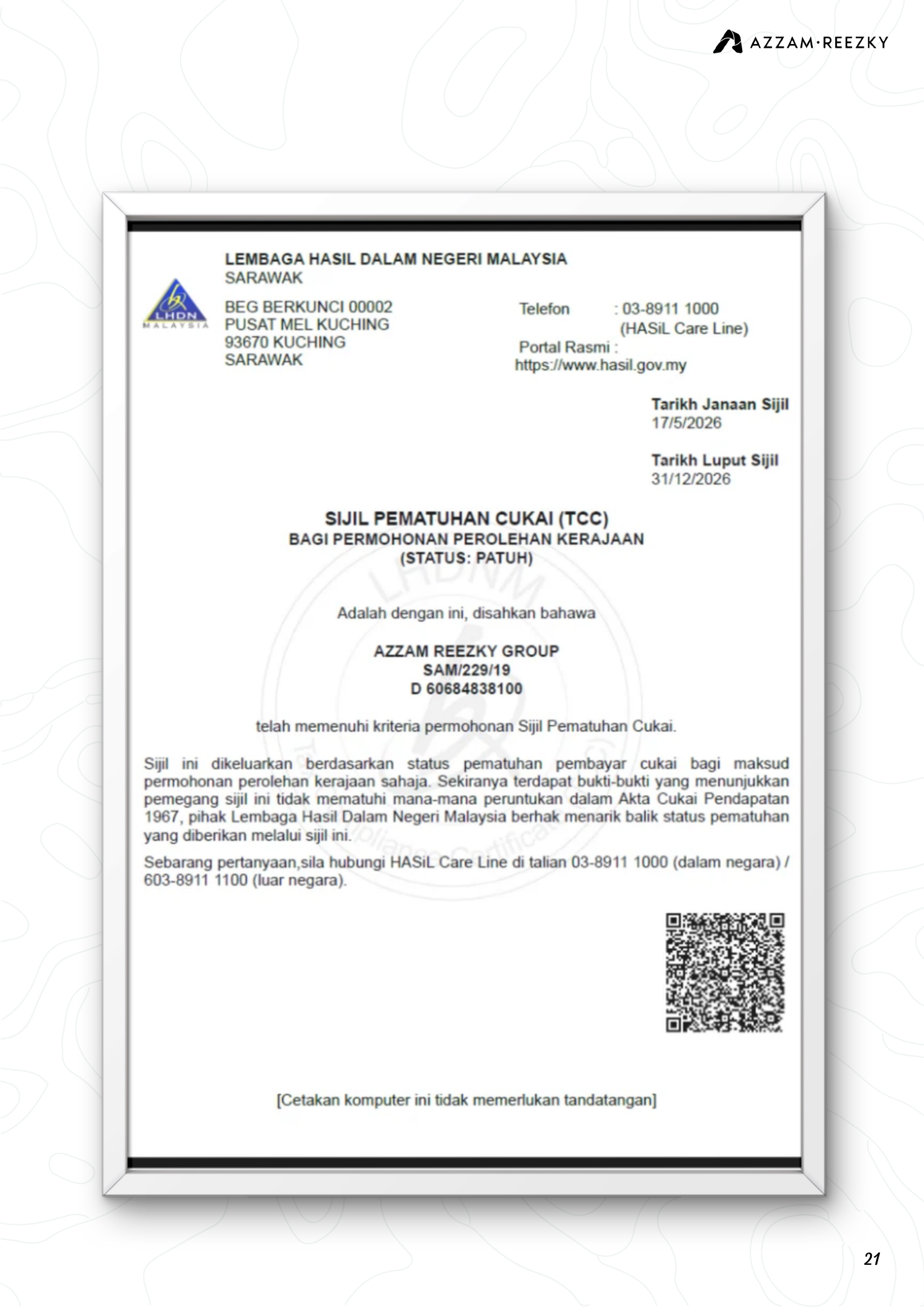 AZZAM·REEZKY

LHDN MALAYSIA

LEMBAGA HASIL DALAM NEGERI MALAYSIA
SARAWAK

BEG BERKUNCI 00002
PUSAT MEL KUCHING
93670 KUCHING
SARAWAK

Telefon : 03-8911 1000
(HASiL Care Line)
Portal Rasmi :
https://www.hasil.gov.my

Tarikh Janaan Sijil
17/5/2026

Tarikh Luput Sijil
31/12/2026

SIJIL PEMATUHAN CUKAI (TCC)
BAGI PERMOHONAN PEROLEHAN KERAJAAN
(STATUS: PATUH)

Adalah dengan ini, disahkan bahawa

AZZAM REEZKY GROUP
SAM/229/19
D 60684838100

telah memenuhi kriteria permohonan Sijil Pematuhan Cukai.

Sijil ini dikeluarkan berdasarkan status pematuhan pembayar cukai bagi maksud permohonan perolehan kerajaan sahaja. Sekiranya terdapat bukti-bukti yang menunjukkan pemegang sijil ini tidak mematuhi mana-mana peruntukan dalam Akta Cukai Pendapatan 1967, pihak Lembaga Hasil Dalam Negeri Malaysia berhak menarik balik status pematuhan yang diberikan melalui sijil ini.

Sebarang pertanyaan,sila hubungi HASiL Care Line di talian 03-8911 1000 (dalam negara) / 603-8911 1100 (luar negara).

[Cetakan komputer ini tidak memerlukan tandatangan]

21